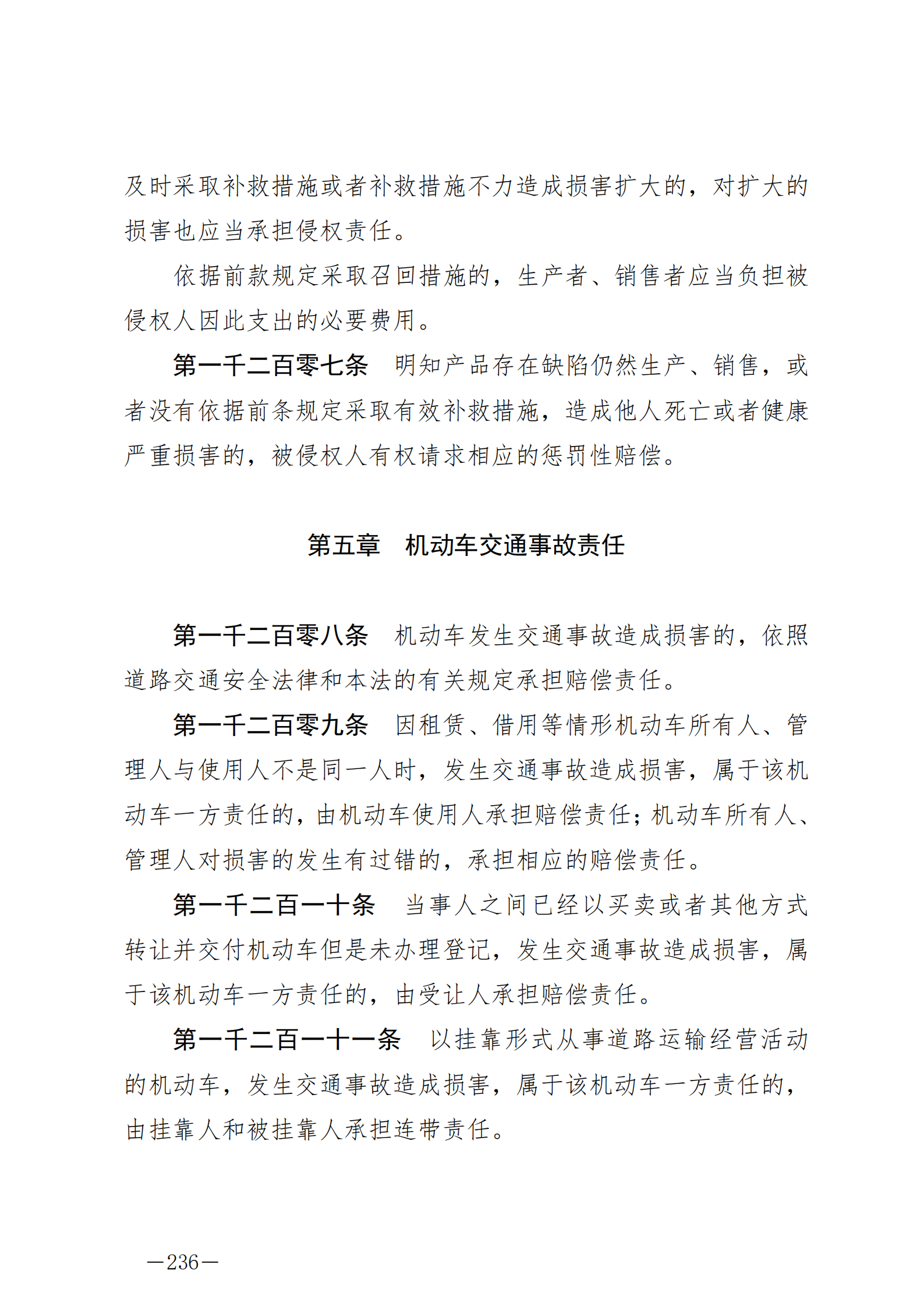 及时采取补救措施或者补救措施不力造成损害扩大的，对扩大的损害也应当承担侵权责任。

依据前款规定采取召回措施的，生产者、销售者应当负担被侵权人因此支出的必要费用。

第一千二百零七条　明知产品存在缺陷仍然生产、销售，或者没有依据前条规定采取有效补救措施，造成他人死亡或者健康严重损害的，被侵权人有权请求相应的惩罚性赔偿。

第五章　机动车交通事故责任

第一千二百零八条　机动车发生交通事故造成损害的，依照道路交通安全法律和本法的有关规定承担赔偿责任。

第一千二百零九条　因租赁、借用等情形机动车所有人、管理人与使用人不是同一人时，发生交通事故造成损害，属于该机动车一方责任的，由机动车使用人承担赔偿责任；机动车所有人、管理人对损害的发生有过错的，承担相应的赔偿责任。

第一千二百一十条　当事人之间已经以买卖或者其他方式转让并交付机动车但是未办理登记，发生交通事故造成损害，属于该机动车一方责任的，由受让人承担赔偿责任。

第一千二百一十一条　以挂靠形式从事道路运输经营活动的机动车，发生交通事故造成损害，属于该机动车一方责任的，由挂靠人和被挂靠人承担连带责任。

—236—